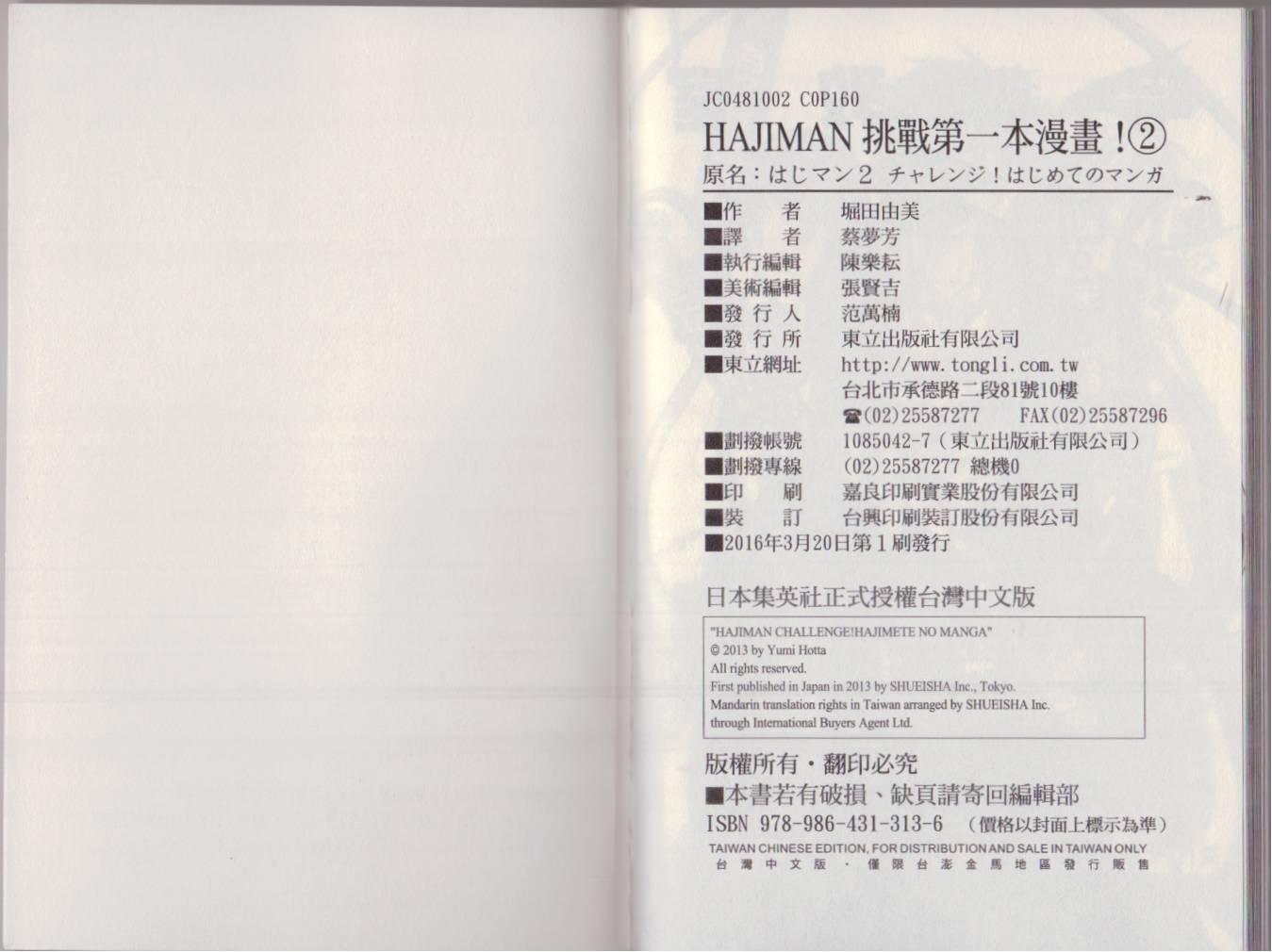 JC0481002 C0P160

HAJIMAN挑戰第一本漫畫！②

原名：はじマン2 チャレンジ！はじめてのマンガ

■作 者 堀田由美
■譯 者 蔡夢芳
■執行編輯 陳樂耘
■美術編輯 張賢吉
■發行人 范萬楠
■發行所 東立出版社有限公司
■東立網址 http://www.tongli.com.tw
台北市承德路二段81號10樓
☎(02)25587277 FAX(02)25587296
■劃撥帳號 1085042-7（東立出版社有限公司）
■劃撥專線 (02)25587277 總機0
■印 刷 嘉良印刷實業股份有限公司
■裝 訂 台興印刷裝訂股份有限公司
■2016年3月20日第1刷發行

日本集英社正式授權台灣中文版

"HAJIMAN CHALLENGE!HAJIMETE NO MANGA"
© 2013 by Yumi Hotta
All rights reserved.
First published in Japan in 2013 by SHUEISHA Inc., Tokyo.
Mandarin translation rights in Taiwan arranged by SHUEISHA Inc.
through International Buyers Agent Ltd.

版權所有・翻印必究
■本書若有破損、缺頁請寄回編輯部
ISBN 978-986-431-313-6 （價格以封面上標示為準）
TAIWAN CHINESE EDITION, FOR DISTRIBUTION AND SALE IN TAIWAN ONLY
台灣中文版・僅限台澎金馬地區發行販售